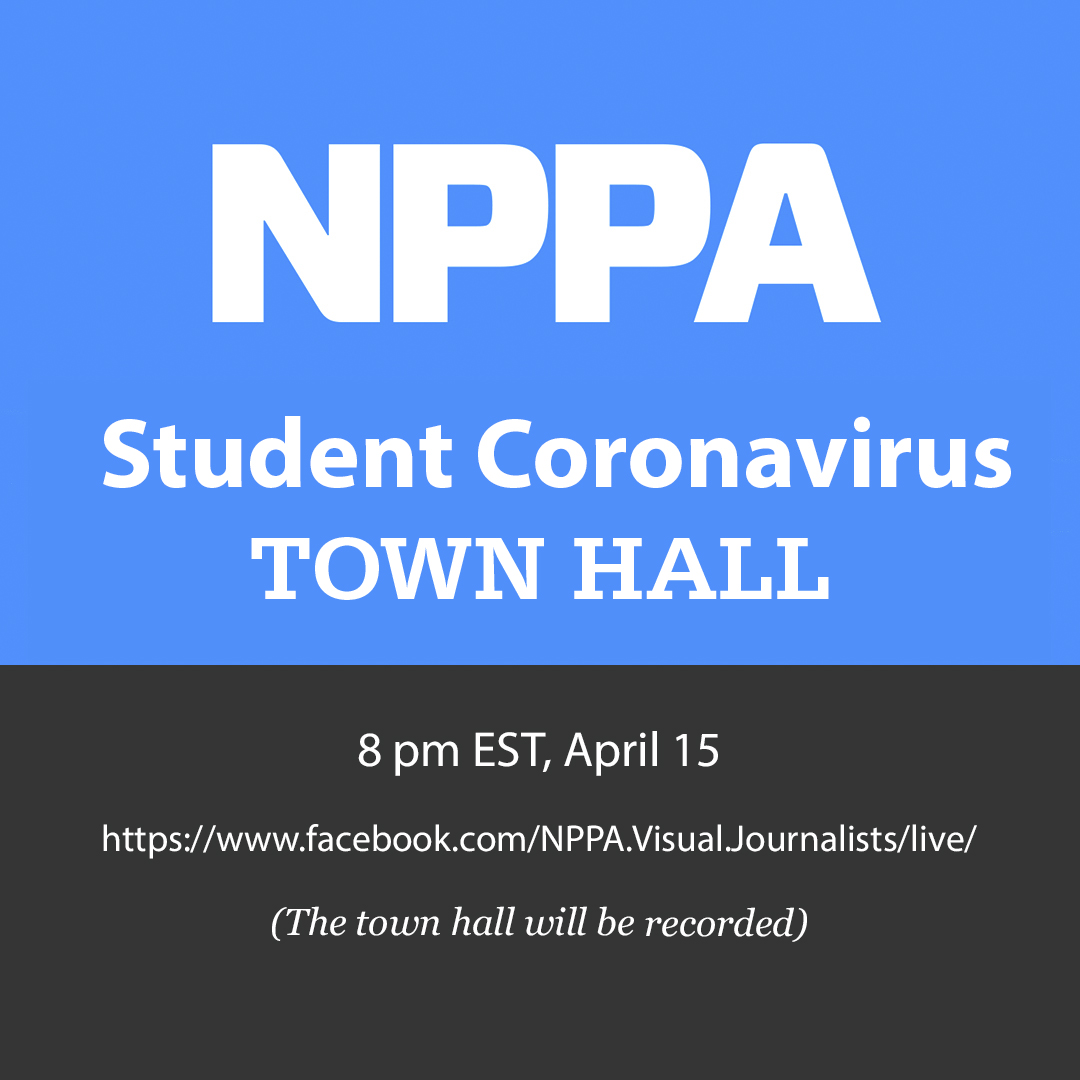 NPPA

Student Coronavirus
TOWN HALL

8 pm EST, April 15

https://www.facebook.com/NPPA.Visual.Journalists/live/

(The town hall will be recorded)